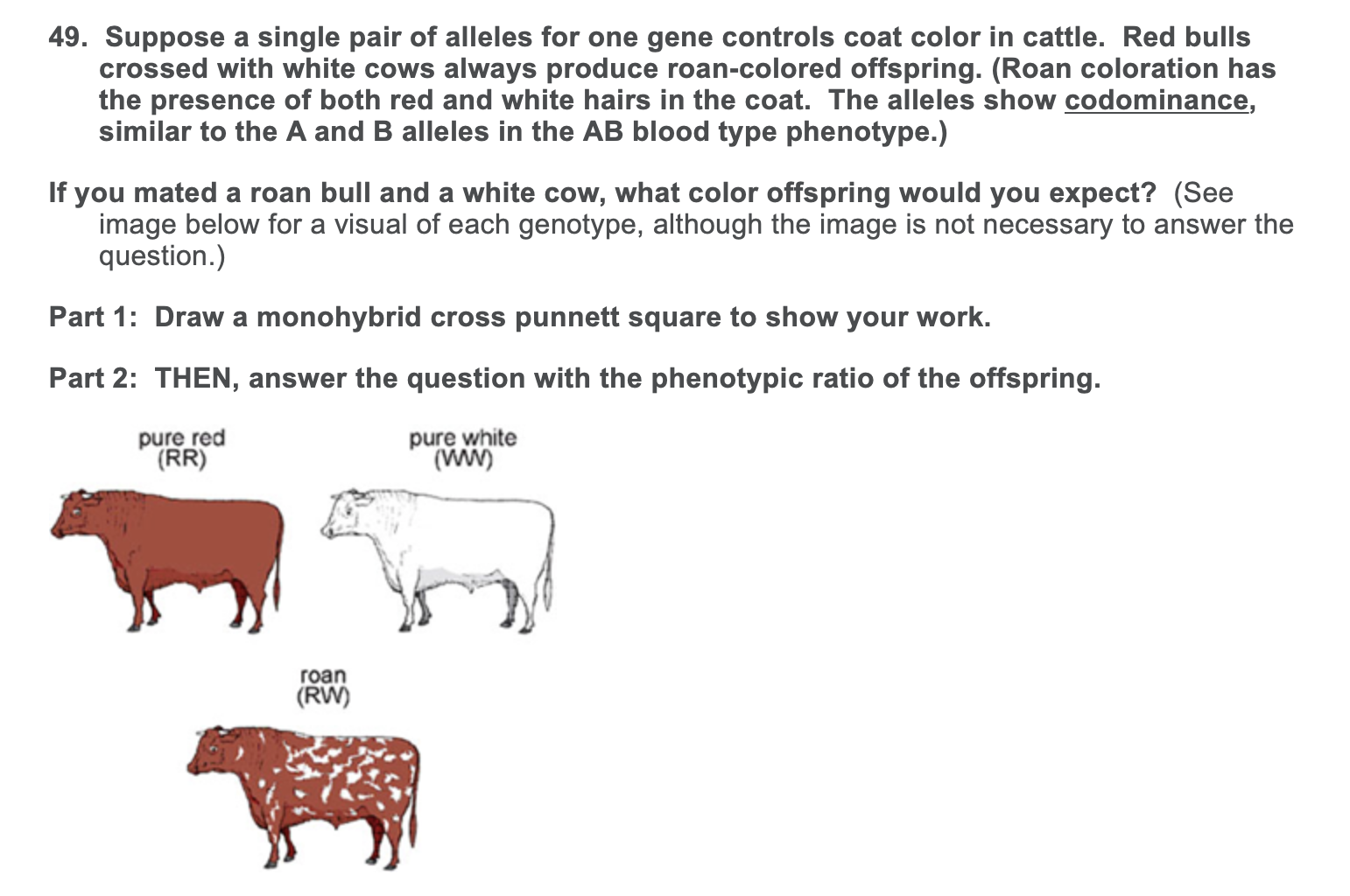 49. Suppose a single pair of alleles for one gene controls coat color in cattle. Red bulls crossed with white cows always produce roan-colored offspring. (Roan coloration has the presence of both red and white hairs in the coat. The alleles show codominance, similar to the A and B alleles in the AB blood type phenotype.)

If you mated a roan bull and a white cow, what color offspring would you expect? (See image below for a visual of each genotype, although the image is not necessary to answer the question.)

Part 1: Draw a monohybrid cross punnett square to show your work.

Part 2: THEN, answer the question with the phenotypic ratio of the offspring.

pure red
(RR)

pure white
(WW)

roan
(RW)